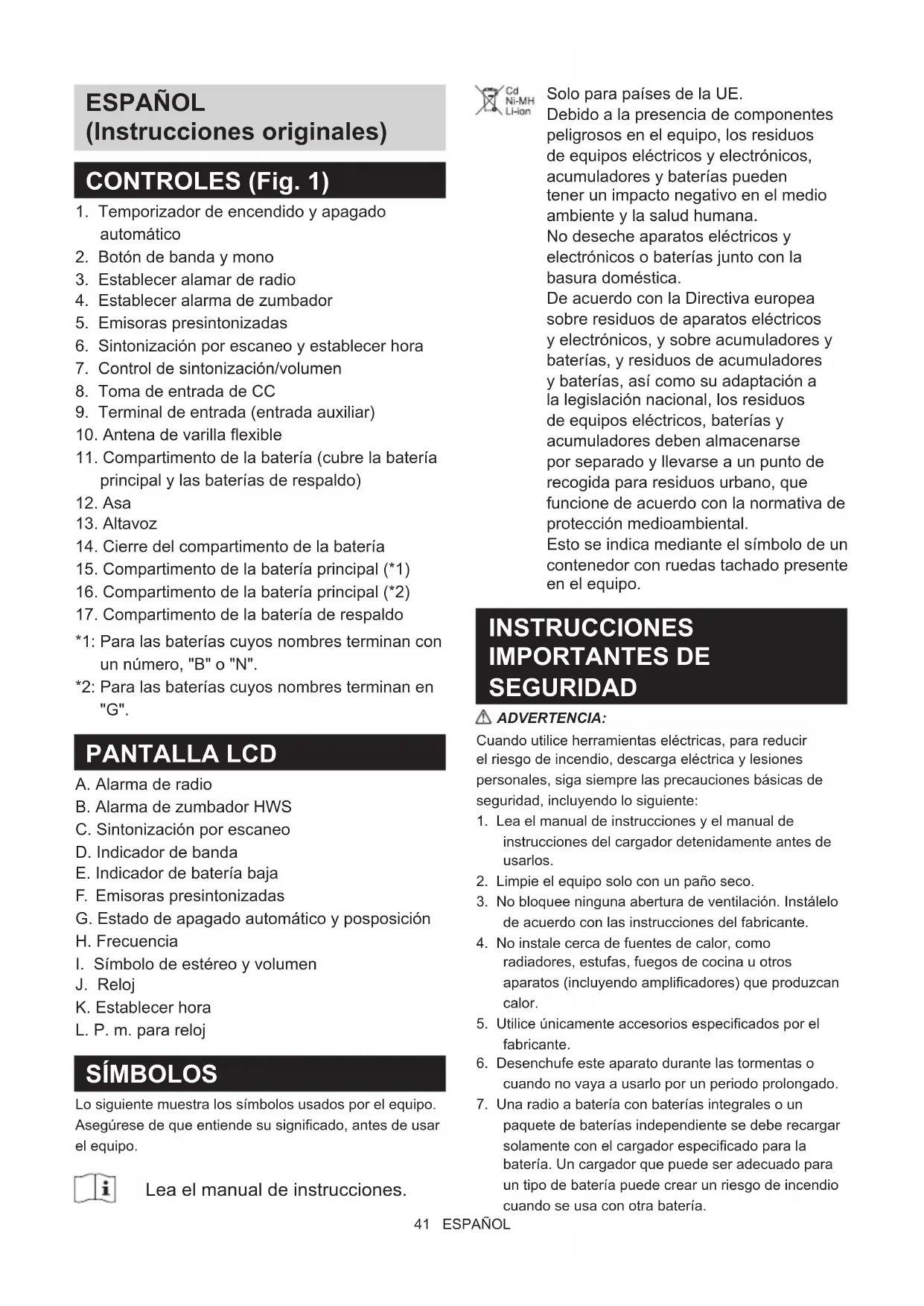 ESPAÑOL
(Instrucciones originales)

CONTROLES (Fig. 1)

1. Temporizador de encendido y apagado automático
2. Botón de banda y mono
3. Establecer alamar de radio
4. Establecer alarma de zumbador
5. Emisoras presintonizadas
6. Sintonización por escaneo y establecer hora
7. Control de sintonización/volumen
8. Toma de entrada de CC
9. Terminal de entrada (entrada auxiliar)
10. Antena de varilla flexible
11. Compartimento de la batería (cubre la batería principal y las baterías de respaldo)
12. Asa
13. Altavoz
14. Cierre del compartimento de la batería
15. Compartimento de la batería principal (*1)
16. Compartimento de la batería principal (*2)
17. Compartimento de la batería de respaldo
*1: Para las baterías cuyos nombres terminan con un número, "B" o "N".
*2: Para las baterías cuyos nombres terminan en "G".

PANTALLA LCD

A. Alarma de radio
B. Alarma de zumbador HWS
C. Sintonización por escaneo
D. Indicador de banda
E. Indicador de batería baja
F. Emisoras presintonizadas
G. Estado de apagado automático y posposición
H. Frecuencia
I. Símbolo de estéreo y volumen
J. Reloj
K. Establecer hora
L. P. m. para reloj

SÍMBOLOS

Lo siguiente muestra los símbolos usados por el equipo. Asegúrese de que entiende su significado, antes de usar el equipo.

Lea el manual de instrucciones.

Cd
Ni-MH
Li-ion

Solo para países de la UE.
Debido a la presencia de componentes peligrosos en el equipo, los residuos de equipos eléctricos y electrónicos, acumuladores y baterías pueden tener un impacto negativo en el medio ambiente y la salud humana.
No deseche aparatos eléctricos y electrónicos o baterías junto con la basura doméstica.
De acuerdo con la Directiva europea sobre residuos de aparatos eléctricos y electrónicos, y sobre acumuladores y baterías, y residuos de acumuladores y baterías, así como su adaptación a la legislación nacional, los residuos de equipos eléctricos, baterías y acumuladores deben almacenarse por separado y llevarse a un punto de recogida para residuos urbano, que funcione de acuerdo con la normativa de protección medioambiental.
Esto se indica mediante el símbolo de un contenedor con ruedas tachado presente en el equipo.

INSTRUCCIONES IMPORTANTES DE SEGURIDAD

ADVERTENCIA:
Cuando utilice herramientas eléctricas, para reducir el riesgo de incendio, descarga eléctrica y lesiones personales, siga siempre las precauciones básicas de seguridad, incluyendo lo siguiente:
1. Lea el manual de instrucciones y el manual de instrucciones del cargador detenidamente antes de usarlos.
2. Limpie el equipo solo con un paño seco.
3. No bloquee ninguna abertura de ventilación. Instálelo de acuerdo con las instrucciones del fabricante.
4. No instale cerca de fuentes de calor, como radiadores, estufas, fuegos de cocina u otros aparatos (incluyendo amplificadores) que produzcan calor.
5. Utilice únicamente accesorios especificados por el fabricante.
6. Desenchufe este aparato durante las tormentas o cuando no vaya a usarlo por un periodo prolongado.
7. Una radio a batería con baterías integrales o un paquete de baterías independiente se debe recargar solamente con el cargador especificado para la batería. Un cargador que puede ser adecuado para un tipo de batería puede crear un riesgo de incendio cuando se usa con otra batería.

41 ESPAÑOL